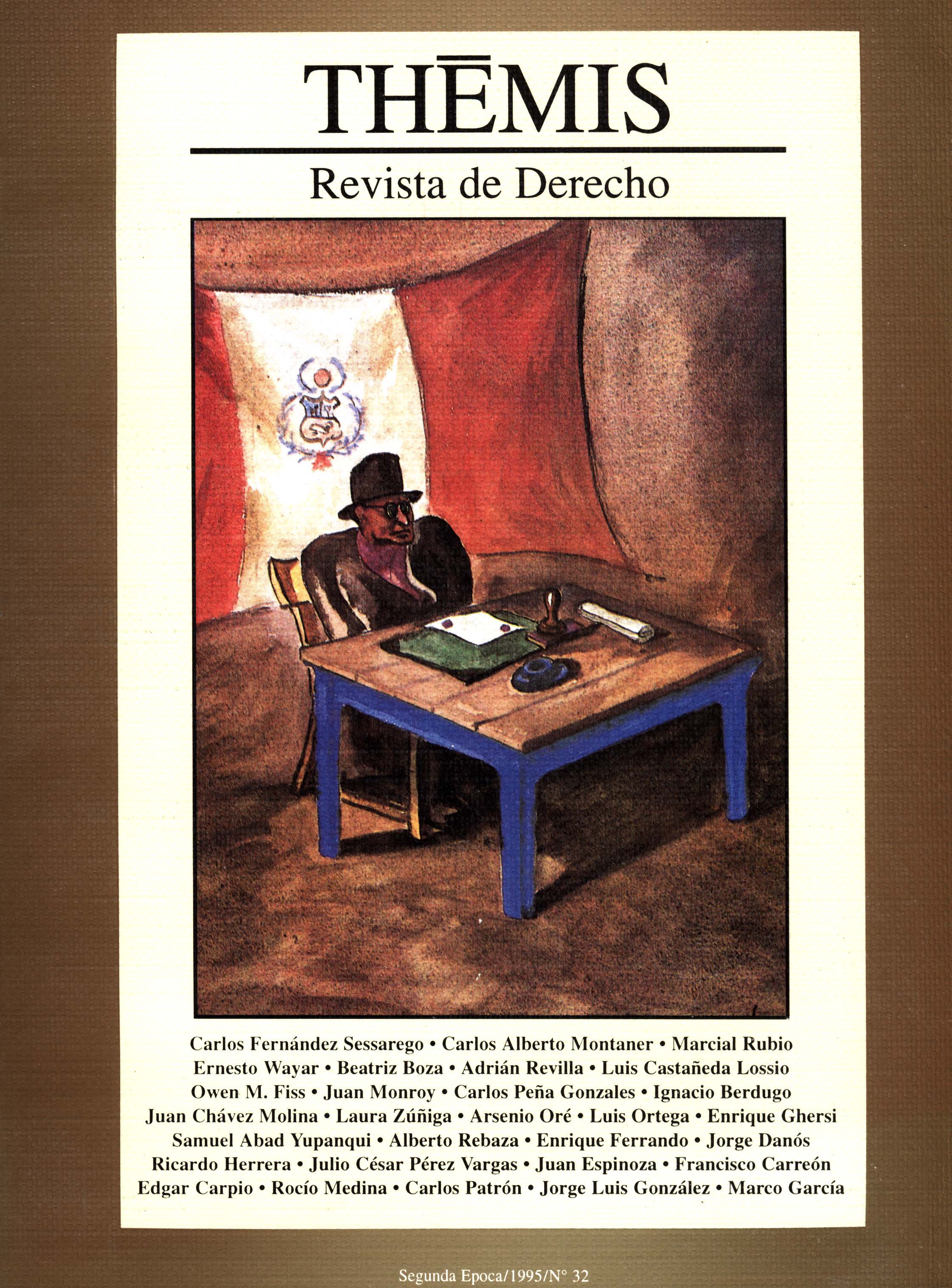 THĒMIS

Revista de Derecho

Carlos Fernández Sessarego • Carlos Alberto Montaner • Marcial Rubio
Ernesto Wayar • Beatriz Boza • Adrián Revilla • Luis Castañeda Lossio
Owen M. Fiss • Juan Monroy • Carlos Peña Gonzales • Ignacio Berdugo
Juan Chávez Molina • Laura Zúñiga • Arsenio Oré • Luis Ortega • Enrique Ghersi
Samuel Abad Yupanqui • Alberto Rebaza • Enrique Ferrando • Jorge Danós
Ricardo Herrera • Julio César Pérez Vargas • Juan Espinoza • Francisco Carreón
Edgar Carpio • Rocío Medina • Carlos Patrón • Jorge Luis González • Marco García

Segunda Epoca/1995/N° 32